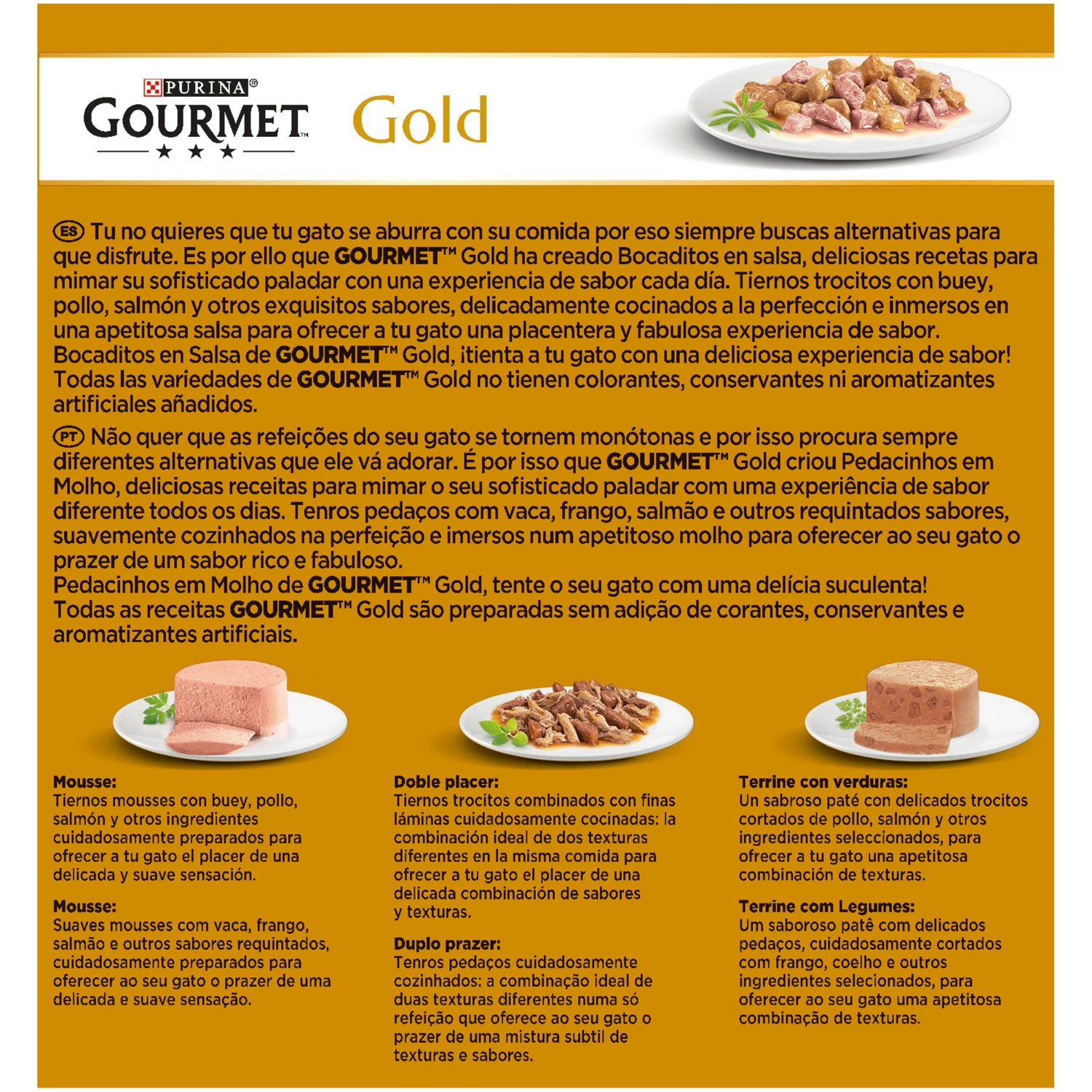 PURINA®
GOURMET™
★ ★ ★
Gold

ES Tu no quieres que tu gato se aburra con su comida por eso siempre buscas alternativas para que disfrute. Es por ello que GOURMET™ Gold ha creado Bocaditos en salsa, deliciosas recetas para mimar su sofisticado paladar con una experiencia de sabor cada día. Tiernos trocitos con buey, pollo, salmón y otros exquisitos sabores, delicadamente cocinados a la perfección e inmersos en una apetitosa salsa para ofrecer a tu gato una placentera y fabulosa experiencia de sabor. Bocaditos en Salsa de GOURMET™ Gold, ¡tienta a tu gato con una deliciosa experiencia de sabor! Todas las variedades de GOURMET™ Gold no tienen colorantes, conservantes ni aromatizantes artificiales añadidos.

PT Não quer que as refeições do seu gato se tornem monótonas e por isso procura sempre diferentes alternativas que ele vá adorar. É por isso que GOURMET™ Gold criou Pedacinhos em Molho, deliciosas receitas para mimar o seu sofisticado paladar com uma experiência de sabor diferente todos os dias. Tenros pedaços com vaca, frango, salmão e outros requintados sabores, suavemente cozinhados na perfeição e imersos num apetitoso molho para oferecer ao seu gato o prazer de um sabor rico e fabuloso.
Pedacinhos em Molho de GOURMET™ Gold, tente o seu gato com uma delícia suculenta!
Todas as receitas GOURMET™ Gold são preparadas sem adição de corantes, conservantes e aromatizantes artificiais.

Mousse:
Tiernos mousses con buey, pollo, salmón y otros ingredientes cuidadosamente preparados para ofrecer a tu gato el placer de una delicada y suave sensación.

Mousse:
Suaves mousses com vaca, frango, salmão e outros sabores requintados, cuidadosamente preparados para oferecer ao seu gato o prazer de uma delicada e suave sensação.

Doble placer:
Tiernos trocitos combinados con finas láminas cuidadosamente cocinadas: la combinación ideal de dos texturas diferentes en la misma comida para ofrecer a tu gato el placer de una delicada combinación de sabores y texturas.

Duplo prazer:
Tenros pedaços cuidadosamente cozinhados: a combinação ideal de duas texturas diferentes numa só refeição que oferece ao seu gato o prazer de uma mistura subtil de texturas e sabores.

Terrine con verduras:
Un sabroso paté con delicados trocitos cortados de pollo, salmón y otros ingredientes seleccionados, para ofrecer a tu gato una apetitosa combinación de texturas.

Terrine com Legumes:
Um saboroso patê com delicados pedaços, cuidadosamente cortados com frango, coelho e outros ingredientes selecionados, para oferecer ao seu gato uma apetitosa combinação de texturas.